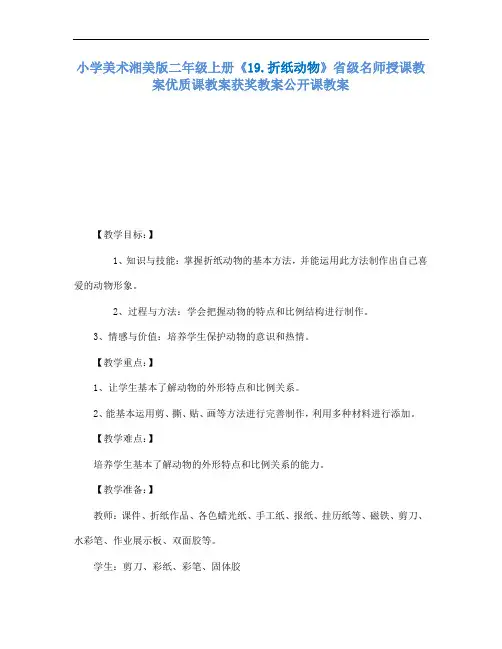 小学美术湘美版二年级上册《19.折纸动物》省级名师授课教案优质课教案获奖教案公开课教案

【教学目标:】

1、知识与技能：掌握折纸动物的基本方法，并能运用此方法制作出自己喜爱的动物形象。

2、过程与方法：学会把握动物的特点和比例结构进行制作。

3、情感与价值：培养学生保护动物的意识和热情。

【教学重点:】

1、让学生基本了解动物的外形特点和比例关系。

2、能基本运用剪、撕、贴、画等方法进行完善制作，利用多种材料进行添加。

【教学难点:】

培养学生基本了解动物的外形特点和比例关系的能力。

【教学准备:】

教师：课件、折纸作品、各色蜡光纸、手工纸、报纸、挂历纸等、磁铁、剪刀、水彩笔、作业展示板、双面胶等。

学生：剪刀、彩纸、彩笔、固体胶